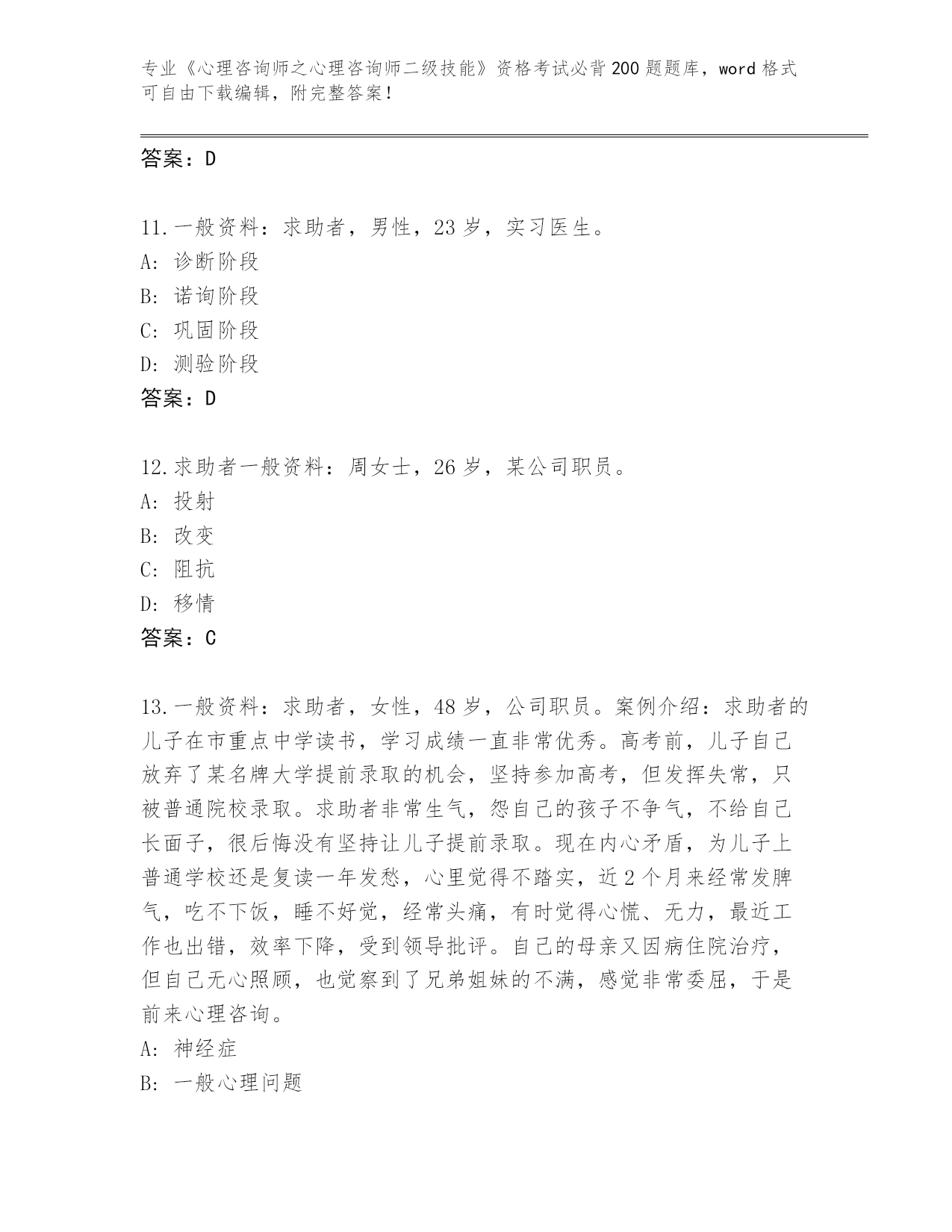 专业《心理咨询师之心理咨询师二级技能》资格考试必背200题题库，word格式可自由下载编辑，附完整答案！

答案：D

11.一般资料：求助者，男性，23岁，实习医生。
A: 诊断阶段
B: 诺询阶段
C: 巩固阶段
D: 测验阶段
答案：D

12.求助者一般资料：周女士，26岁，某公司职员。
A: 投射
B: 改变
C: 阻抗
D: 移情
答案：C

13.一般资料：求助者，女性，48岁，公司职员。案例介绍：求助者的儿子在市重点中学读书，学习成绩一直非常优秀。高考前，儿子自己放弃了某名牌大学提前录取的机会，坚持参加高考，但发挥失常，只被普通院校录取。求助者非常生气，怨自己的孩子不争气，不给自己长面子，很后悔没有坚持让儿子提前录取。现在内心矛盾，为儿子上普通学校还是复读一年发愁，心里觉得不踏实，近2个月来经常发脾气，吃不下饭，睡不好觉，经常头痛，有时觉得心慌、无力，最近工作也出错，效率下降，受到领导批评。自己的母亲又因病住院治疗，但自己无心照顾，也觉察到了兄弟姐妹的不满，感觉非常委屈，于是前来心理咨询。
A: 神经症
B: 一般心理问题